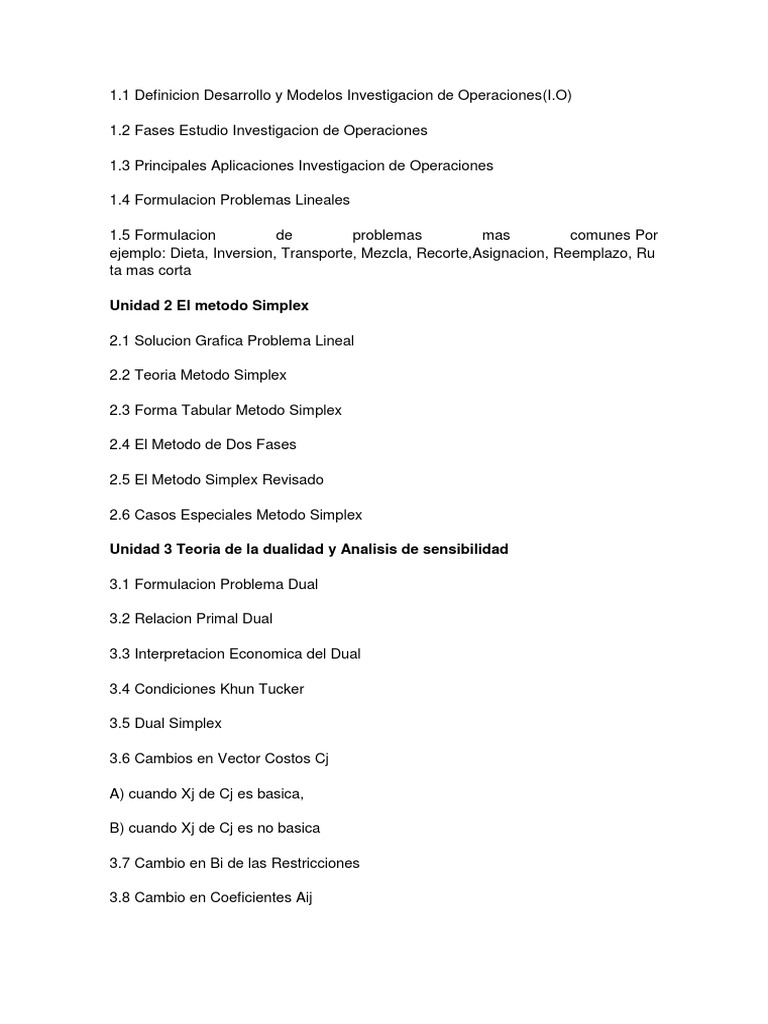 1.1 Definicion Desarrollo y Modelos Investigacion de Operaciones(I.O)

1.2 Fases Estudio Investigacion de Operaciones

1.3 Principales Aplicaciones Investigacion de Operaciones

1.4 Formulacion Problemas Lineales

1.5 Formulacion de problemas mas comunes Por ejemplo: Dieta, Inversion, Transporte, Mezcla, Recorte,Asignacion, Reemplazo, Ru ta mas corta

Unidad 2 El metodo Simplex

2.1 Solucion Grafica Problema Lineal

2.2 Teoria Metodo Simplex

2.3 Forma Tabular Metodo Simplex

2.4 El Metodo de Dos Fases

2.5 El Metodo Simplex Revisado

2.6 Casos Especiales Metodo Simplex

Unidad 3 Teoria de la dualidad y Analisis de sensibilidad

3.1 Formulacion Problema Dual

3.2 Relacion Primal Dual

3.3 Interpretacion Economica del Dual

3.4 Condiciones Khun Tucker

3.5 Dual Simplex

3.6 Cambios en Vector Costos Cj

A) cuando Xj de Cj es basica,

B) cuando Xj de Cj es no basica

3.7 Cambio en Bi de las Restricciones

3.8 Cambio en Coeficientes Aij